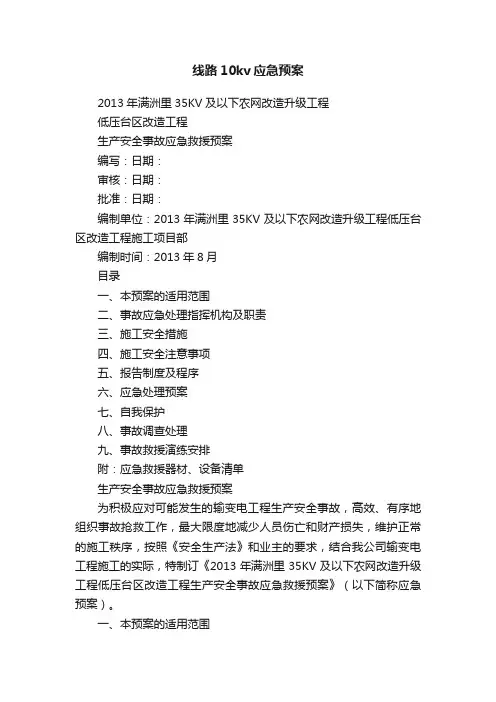 线路10kv应急预案

2013年满洲里35KV及以下农网改造升级工程

低压台区改造工程

生产安全事故应急救援预案

编写：日期：

审核：日期：

批准：日期：

编制单位：2013年满洲里35KV及以下农网改造升级工程低压台区改造工程施工项目部

编制时间：2013年8月

目录

一、本预案的适用范围

二、事故应急处理指挥机构及职责

三、施工安全措施

四、施工安全注意事项

五、报告制度及程序

六、应急处理预案

七、自我保护

八、事故调查处理

九、事故救援演练安排

附：应急救援器材、设备清单

生产安全事故应急救援预案

为积极应对可能发生的输变电工程生产安全事故，高效、有序地组织事故抢救工作，最大限度地减少人员伤亡和财产损失，维护正常的施工秩序，按照《安全生产法》和业主的要求，结合我公司输变电工程施工的实际，特制订《2013年满洲里35KV及以下农网改造升级工程低压台区改造工程生产安全事故应急救援预案》（以下简称应急预案）。

一、本预案的适用范围